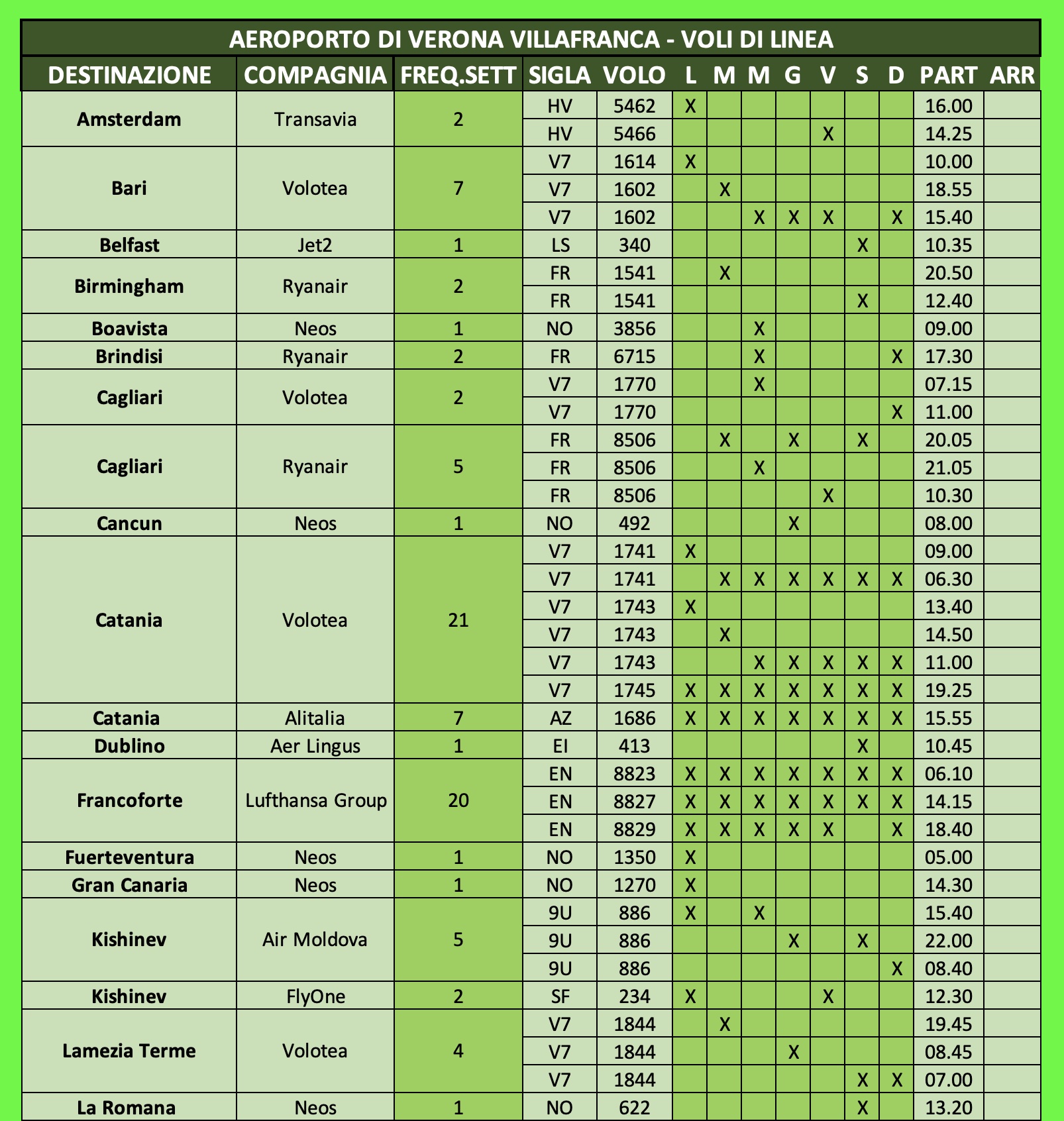 AEROPORTO DI VERONA VILLAFRANCA - VOLI DI LINEA

| DESTINAZIONE | COMPAGNIA | FREQ.SETT | SIGLA | VOLO | L | M | M | G | V | S | D | PART | ARR |
|---|---|---|---|---|---|---|---|---|---|---|---|---|---|
| Amsterdam | Transavia | 2 | HV | 5462 | X | | | | | | | 16.00 | |
| | | | HV | 5466 | | | | | X | | | 14.25 | |
| Bari | Volotea | 7 | V7 | 1614 | X | | | | | | | 10.00 | |
| | | | V7 | 1602 | | X | | | | | | 18.55 | |
| | | | V7 | 1602 | | | X | X | X | | X | 15.40 | |
| Belfast | Jet2 | 1 | LS | 340 | | | | | | X | | 10.35 | |
| Birmingham | Ryanair | 2 | FR | 1541 | | X | | | | | | 20.50 | |
| | | | FR | 1541 | | | | | | X | | 12.40 | |
| Boavista | Neos | 1 | NO | 3856 | | | X | | | | | 09.00 | |
| Brindisi | Ryanair | 2 | FR | 6715 | | | X | | | | X | 17.30 | |
| Cagliari | Volotea | 2 | V7 | 1770 | | | X | | | | | 07.15 | |
| | | | V7 | 1770 | | | | | | | X | 11.00 | |
| Cagliari | Ryanair | 5 | FR | 8506 | | X | | X | | X | | 20.05 | |
| | | | FR | 8506 | | | X | | | | | 21.05 | |
| | | | FR | 8506 | | | | | X | | | 10.30 | |
| Cancun | Neos | 1 | NO | 492 | | | | X | | | | 08.00 | |
| Catania | Volotea | 21 | V7 | 1741 | X | | | | | | | 09.00 | |
| | | | V7 | 1741 | | X | X | X | X | X | X | 06.30 | |
| | | | V7 | 1743 | X | | | | | | | 13.40 | |
| | | | V7 | 1743 | | X | | | | | | 14.50 | |
| | | | V7 | 1743 | | | X | X | X | X | X | 11.00 | |
| | | | V7 | 1745 | X | X | X | X | X | X | X | 19.25 | |
| Catania | Alitalia | 7 | AZ | 1686 | X | X | X | X | X | X | X | 15.55 | |
| Dublino | Aer Lingus | 1 | EI | 413 | | | | | | X | | 10.45 | |
| Francoforte | Lufthansa Group | 20 | EN | 8823 | X | X | X | X | X | X | X | 06.10 | |
| | | | EN | 8827 | X | X | X | X | X | X | X | 14.15 | |
| | | | EN | 8829 | X | X | X | X | X | | X | 18.40 | |
| Fuerteventura | Neos | 1 | NO | 1350 | X | | | | | | | 05.00 | |
| Gran Canaria | Neos | 1 | NO | 1270 | X | | | | | | | 14.30 | |
| Kishinev | Air Moldova | 5 | 9U | 886 | X | | X | | | | | 15.40 | |
| | | | 9U | 886 | | | | X | | X | | 22.00 | |
| | | | 9U | 886 | | | | | | | X | 08.40 | |
| Kishinev | FlyOne | 2 | SF | 234 | X | | | | X | | | 12.30 | |
| Lamezia Terme | Volotea | 4 | V7 | 1844 | | X | | | | | | 19.45 | |
| | | | V7 | 1844 | | | | X | | | | 08.45 | |
| | | | V7 | 1844 | | | | | | X | X | 07.00 | |
| La Romana | Neos | 1 | NO | 622 | | | | | | X | | 13.20 | |